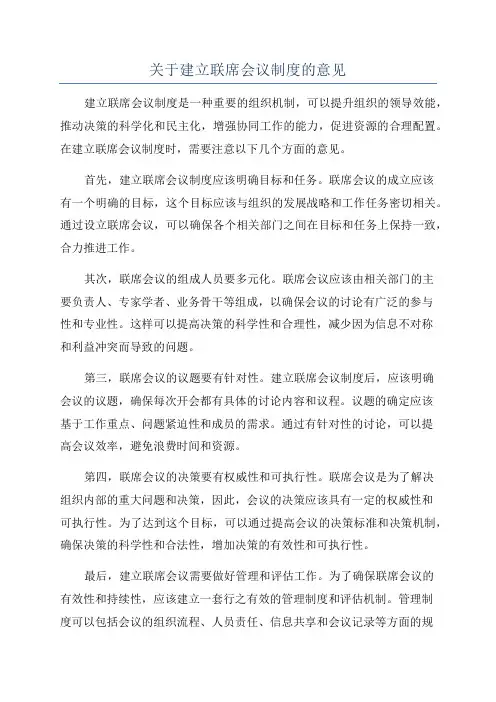 关于建立联席会议制度的意见

建立联席会议制度是一种重要的组织机制，可以提升组织的领导效能，推动决策的科学化和民主化，增强协同工作的能力，促进资源的合理配置。在建立联席会议制度时，需要注意以下几个方面的意见。

首先，建立联席会议制度应该明确目标和任务。联席会议的成立应该有一个明确的目标，这个目标应该与组织的发展战略和工作任务密切相关。通过设立联席会议，可以确保各个相关部门之间在目标和任务上保持一致，合力推进工作。

其次，联席会议的组成人员要多元化。联席会议应该由相关部门的主要负责人、专家学者、业务骨干等组成，以确保会议的讨论有广泛的参与性和专业性。这样可以提高决策的科学性和合理性，减少因为信息不对称和利益冲突而导致的问题。

第三，联席会议的议题要有针对性。建立联席会议制度后，应该明确会议的议题，确保每次开会都有具体的讨论内容和议程。议题的确定应该基于工作重点、问题紧迫性和成员的需求。通过有针对性的讨论，可以提高会议效率，避免浪费时间和资源。

第四，联席会议的决策要有权威性和可执行性。联席会议是为了解决组织内部的重大问题和决策，因此，会议的决策应该具有一定的权威性和可执行性。为了达到这个目标，可以通过提高会议的决策标准和决策机制，确保决策的科学性和合法性，增加决策的有效性和可执行性。

最后，建立联席会议需要做好管理和评估工作。为了确保联席会议的有效性和持续性，应该建立一套行之有效的管理制度和评估机制。管理制度可以包括会议的组织流程、人员责任、信息共享和会议记录等方面的规